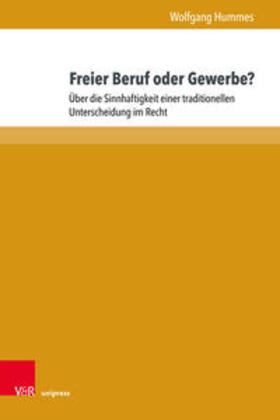 Wolfgang Hummes

Freier Beruf oder Gewerbe?

Über die Sinnhaftigkeit einer traditionellen Unterscheidung im Recht

V&R unipress